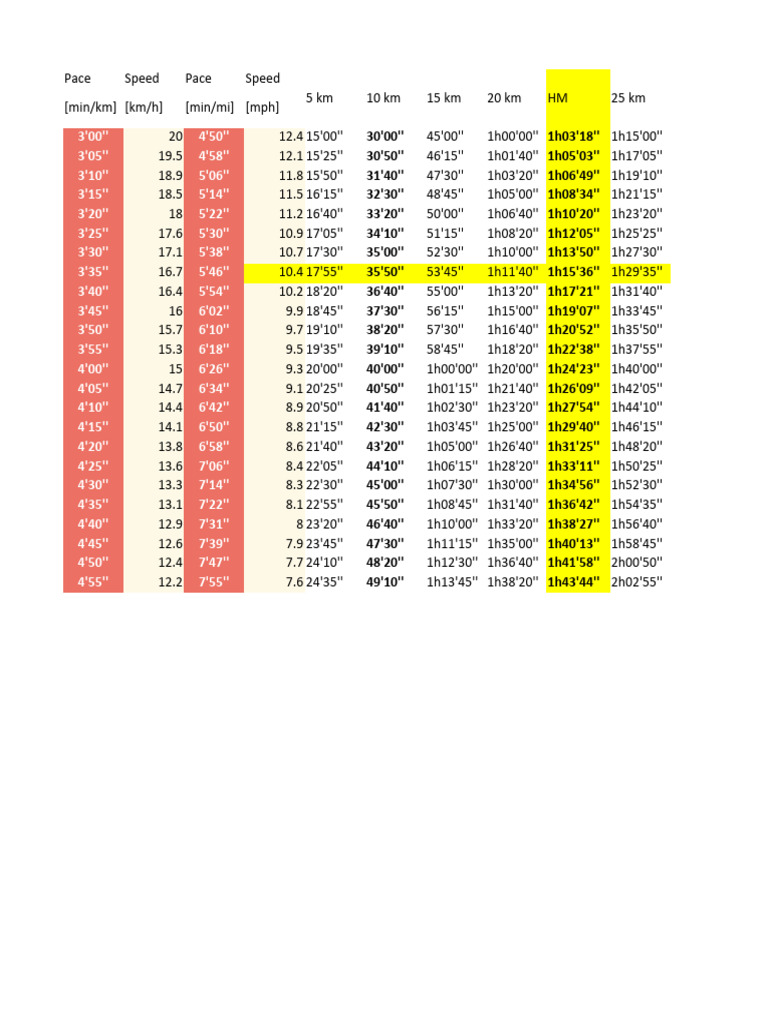 | Pace [min/km] | Speed [km/h] | Pace [min/mi] | Speed [mph] | 5 km | 10 km | 15 km | 20 km | HM | 25 km |
|---|---|---|---|---|---|---|---|---|---|
| 3'00'' | 20 | 4'50'' | 12.4 | 15'00'' | 30'00'' | 45'00'' | 1h00'00'' | 1h03'18'' | 1h15'00'' |
| 3'05'' | 19.5 | 4'58'' | 12.1 | 15'25'' | 30'50'' | 46'15'' | 1h01'40'' | 1h05'03'' | 1h17'05'' |
| 3'10'' | 18.9 | 5'06'' | 11.8 | 15'50'' | 31'40'' | 47'30'' | 1h03'20'' | 1h06'49'' | 1h19'10'' |
| 3'15'' | 18.5 | 5'14'' | 11.5 | 16'15'' | 32'30'' | 48'45'' | 1h05'00'' | 1h08'34'' | 1h21'15'' |
| 3'20'' | 18 | 5'22'' | 11.2 | 16'40'' | 33'20'' | 50'00'' | 1h06'40'' | 1h10'20'' | 1h23'20'' |
| 3'25'' | 17.6 | 5'30'' | 10.9 | 17'05'' | 34'10'' | 51'15'' | 1h08'20'' | 1h12'05'' | 1h25'25'' |
| 3'30'' | 17.1 | 5'38'' | 10.7 | 17'30'' | 35'00'' | 52'30'' | 1h10'00'' | 1h13'50'' | 1h27'30'' |
| 3'35'' | 16.7 | 5'46'' | 10.4 | 17'55'' | 35'50'' | 53'45'' | 1h11'40'' | 1h15'36'' | 1h29'35'' |
| 3'40'' | 16.4 | 5'54'' | 10.2 | 18'20'' | 36'40'' | 55'00'' | 1h13'20'' | 1h17'21'' | 1h31'40'' |
| 3'45'' | 16 | 6'02'' | 9.9 | 18'45'' | 37'30'' | 56'15'' | 1h15'00'' | 1h19'07'' | 1h33'45'' |
| 3'50'' | 15.7 | 6'10'' | 9.7 | 19'10'' | 38'20'' | 57'30'' | 1h16'40'' | 1h20'52'' | 1h35'50'' |
| 3'55'' | 15.3 | 6'18'' | 9.5 | 19'35'' | 39'10'' | 58'45'' | 1h18'20'' | 1h22'38'' | 1h37'55'' |
| 4'00'' | 15 | 6'26'' | 9.3 | 20'00'' | 40'00'' | 1h00'00'' | 1h20'00'' | 1h24'23'' | 1h40'00'' |
| 4'05'' | 14.7 | 6'34'' | 9.1 | 20'25'' | 40'50'' | 1h01'15'' | 1h21'40'' | 1h26'09'' | 1h42'05'' |
| 4'10'' | 14.4 | 6'42'' | 8.9 | 20'50'' | 41'40'' | 1h02'30'' | 1h23'20'' | 1h27'54'' | 1h44'10'' |
| 4'15'' | 14.1 | 6'50'' | 8.8 | 21'15'' | 42'30'' | 1h03'45'' | 1h25'00'' | 1h29'40'' | 1h46'15'' |
| 4'20'' | 13.8 | 6'58'' | 8.6 | 21'40'' | 43'20'' | 1h05'00'' | 1h26'40'' | 1h31'25'' | 1h48'20'' |
| 4'25'' | 13.6 | 7'06'' | 8.4 | 22'05'' | 44'10'' | 1h06'15'' | 1h28'20'' | 1h33'11'' | 1h50'25'' |
| 4'30'' | 13.3 | 7'14'' | 8.3 | 22'30'' | 45'00'' | 1h07'30'' | 1h30'00'' | 1h34'56'' | 1h52'30'' |
| 4'35'' | 13.1 | 7'22'' | 8.1 | 22'55'' | 45'50'' | 1h08'45'' | 1h31'40'' | 1h36'42'' | 1h54'35'' |
| 4'40'' | 12.9 | 7'31'' | 8 | 23'20'' | 46'40'' | 1h10'00'' | 1h33'20'' | 1h38'27'' | 1h56'40'' |
| 4'45'' | 12.6 | 7'39'' | 7.9 | 23'45'' | 47'30'' | 1h11'15'' | 1h35'00'' | 1h40'13'' | 1h58'45'' |
| 4'50'' | 12.4 | 7'47'' | 7.7 | 24'10'' | 48'20'' | 1h12'30'' | 1h36'40'' | 1h41'58'' | 2h00'50'' |
| 4'55'' | 12.2 | 7'55'' | 7.6 | 24'35'' | 49'10'' | 1h13'45'' | 1h38'20'' | 1h43'44'' | 2h02'55'' |